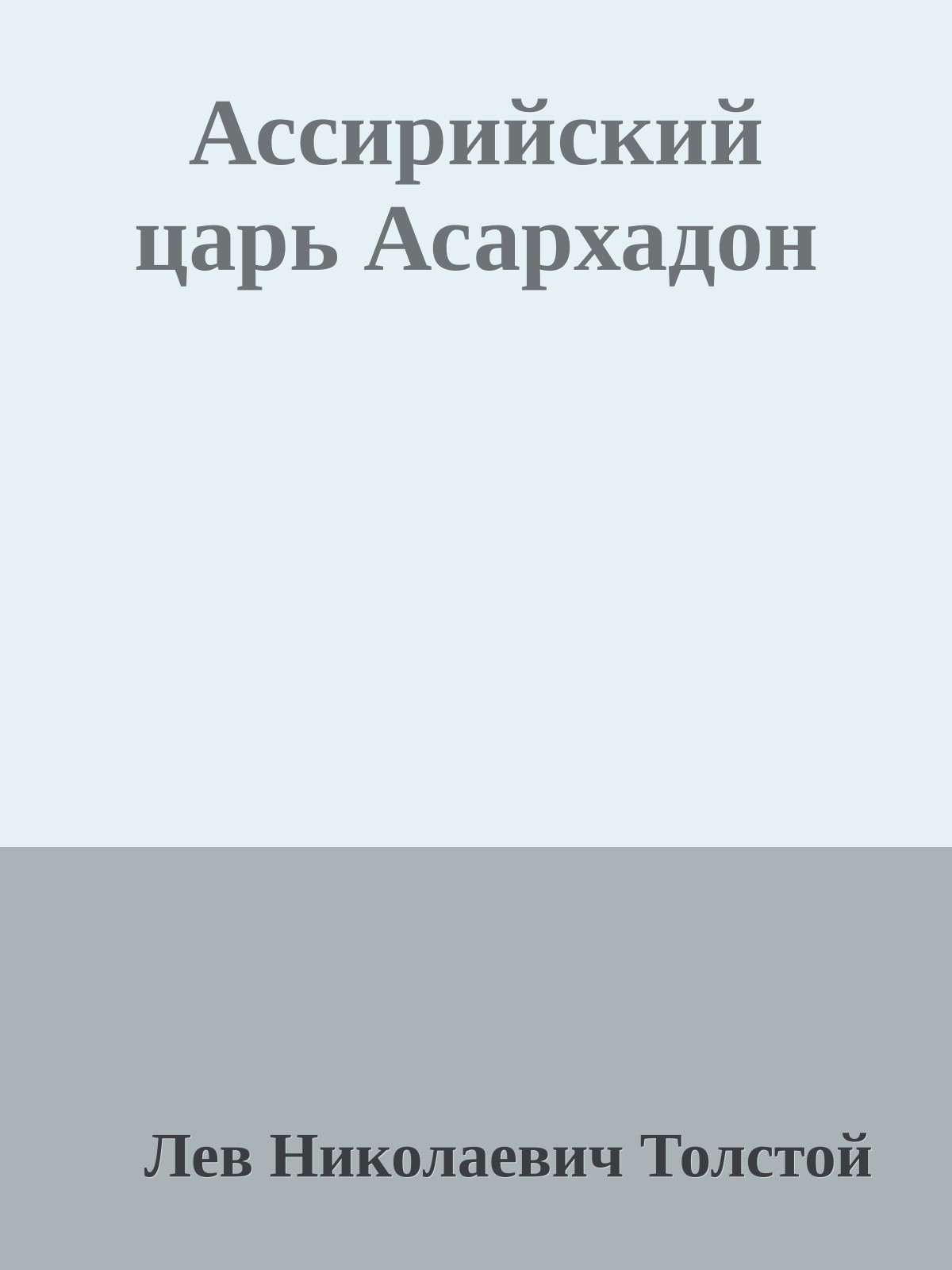 Ассирийский царь Асархадон

Лев Николаевич Толстой